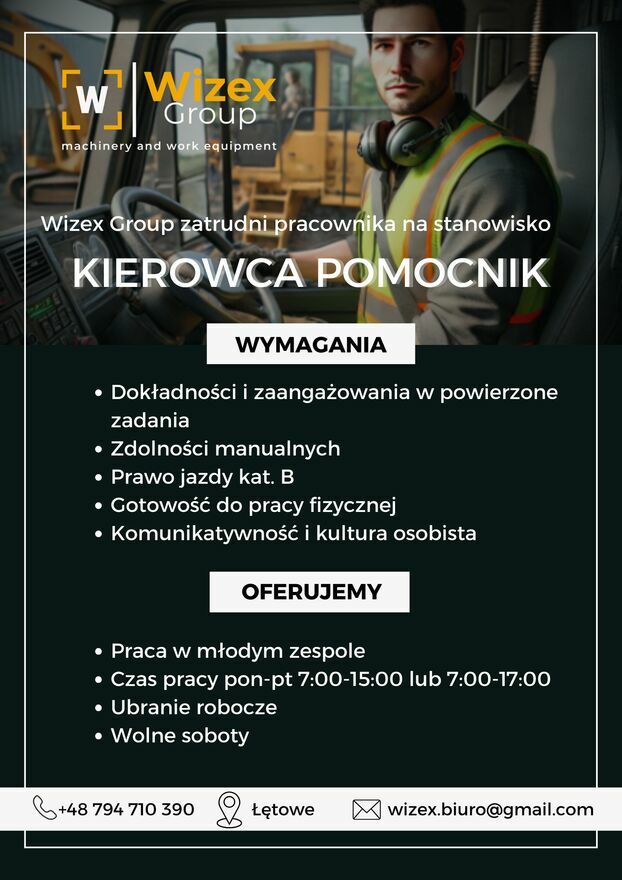 W Wizex Group
machinery and work equipment

Wizex Group zatrudni pracownika na stanowisko

KIEROWCA POMOCNIK

WYMAGANIA

• Dokładności i zaangażowania w powierzone zadania
• Zdolności manualnych
• Prawo jazdy kat. B
• Gotowość do pracy fizycznej
• Komunikatywność i kultura osobista

OFERUJEMY

• Praca w młodym zespole
• Czas pracy pon-pt 7:00-15:00 lub 7:00-17:00
• Ubranie robocze
• Wolne soboty

+48 794 710 390 Łętowe wizex.biuro@gmail.com